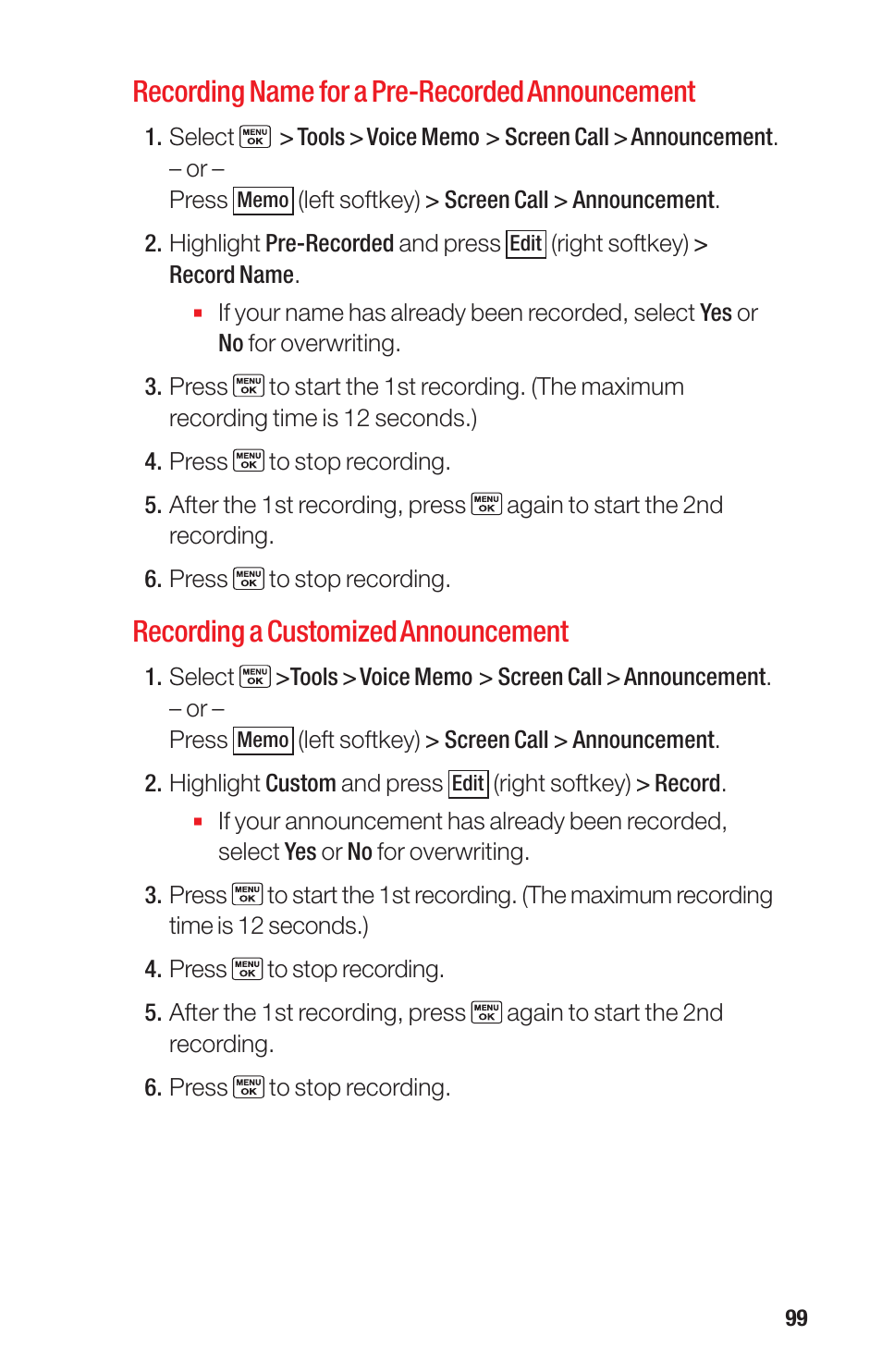 Recording Name for a Pre-Recorded Announcement

1. Select MENU OK > Tools > Voice Memo > Screen Call > Announcement.
– or –
Press Memo (left softkey) > Screen Call > Announcement.

2. Highlight Pre-Recorded and press Edit (right softkey) > Record Name.

▪ If your name has already been recorded, select Yes or No for overwriting.

3. Press MENU OK to start the 1st recording. (The maximum recording time is 12 seconds.)

4. Press MENU OK to stop recording.

5. After the 1st recording, press MENU OK again to start the 2nd recording.

6. Press MENU OK to stop recording.

Recording a Customized Announcement

1. Select MENU OK >Tools > Voice Memo > Screen Call > Announcement.
– or –
Press Memo (left softkey) > Screen Call > Announcement.

2. Highlight Custom and press Edit (right softkey) > Record.

▪ If your announcement has already been recorded, select Yes or No for overwriting.

3. Press MENU OK to start the 1st recording. (The maximum recording time is 12 seconds.)

4. Press MENU OK to stop recording.

5. After the 1st recording, press MENU OK again to start the 2nd recording.

6. Press MENU OK to stop recording.

99